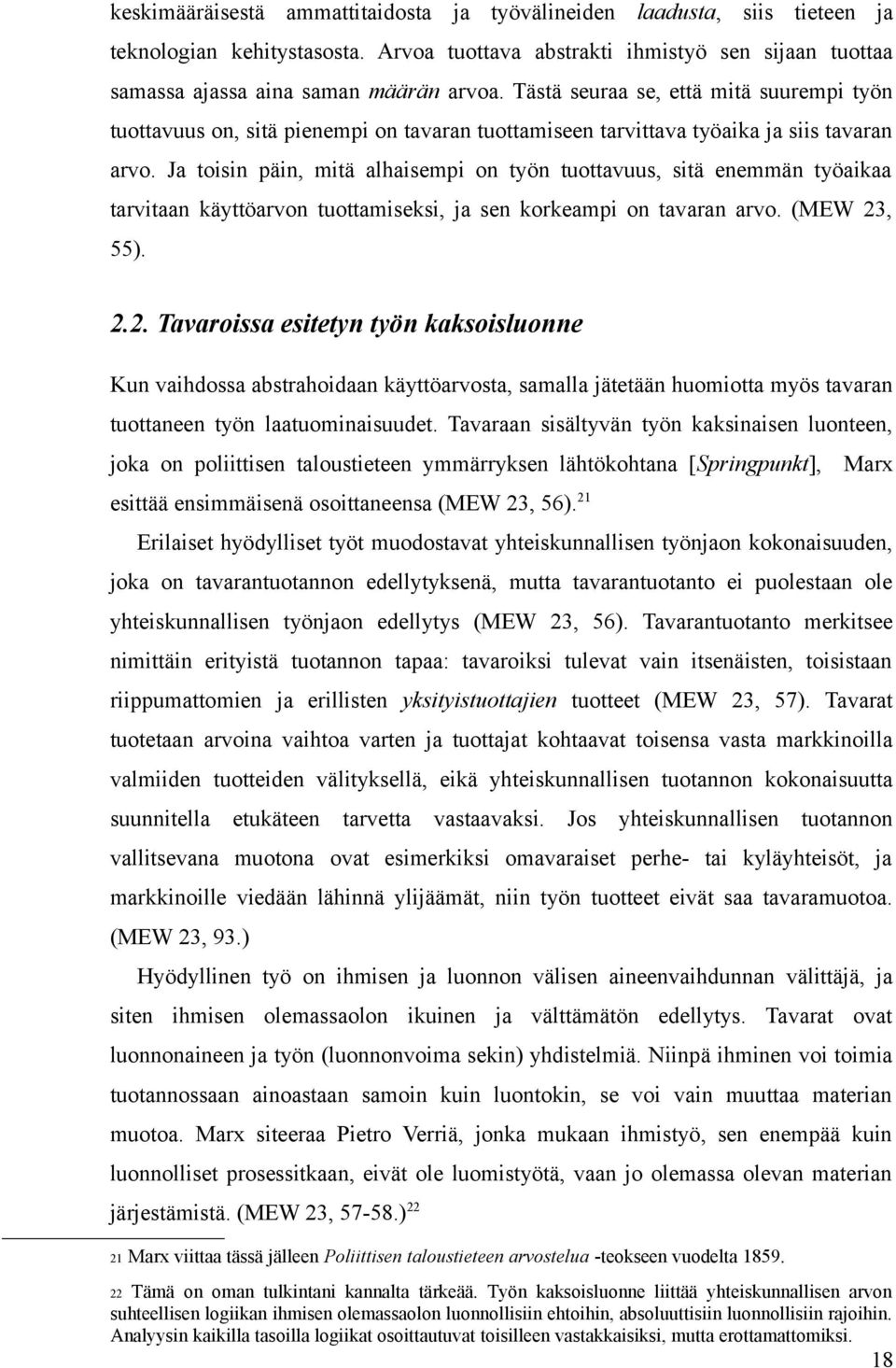 keskimääräisestä ammattitaidosta ja työvälineiden laadusta, siis tieteen ja teknologian kehitystasosta. Arvoa tuottava abstrakti ihmistyö sen sijaan tuottaa samassa ajassa aina saman määrän arvoa. Tästä seuraa se, että mitä suurempi työn tuottavuus on, sitä pienempi on tavaran tuottamiseen tarvittava työaika ja siis tavaran arvo. Ja toisin päin, mitä alhaisempi on työn tuottavuus, sitä enemmän työaikaa tarvitaan käyttöarvon tuottamiseksi, ja sen korkeampi on tavaran arvo. (MEW 23, 55).

2.2. Tavaroissa esitetyn työn kaksoisluonne

Kun vaihdossa abstrahoidaan käyttöarvosta, samalla jätetään huomiotta myös tavaran tuottaneen työn laatuominaisuudet. Tavaraan sisältyvän työn kaksinaisen luonteen, joka on poliittisen taloustieteen ymmärryksen lähtökohtana [Springpunkt], Marx esittää ensimmäisenä osoittaneensa (MEW 23, 56).$^{21}$

Erilaiset hyödylliset työt muodostavat yhteiskunnallisen työnjaon kokonaisuuden, joka on tavarantuotannon edellytyksenä, mutta tavarantuotanto ei puolestaan ole yhteiskunnallisen työnjaon edellytys (MEW 23, 56). Tavarantuotanto merkitsee nimittäin erityistä tuotannon tapaa: tavaroiksi tulevat vain itsenäisten, toisistaan riippumattomien ja erillisten yksityistuottajien tuotteet (MEW 23, 57). Tavarat tuotetaan arvoina vaihtoa varten ja tuottajat kohtaavat toisensa vasta markkinoilla valmiiden tuotteiden välityksellä, eikä yhteiskunnallisen tuotannon kokonaisuutta suunnitella etukäteen tarvetta vastaavaksi. Jos yhteiskunnallisen tuotannon vallitsevana muotona ovat esimerkiksi omavaraiset perhe- tai kyläyhteisöt, ja markkinoille viedään lähinnä ylijäämät, niin työn tuotteet eivät saa tavaramuotoa. (MEW 23, 93.)

Hyödyllinen työ on ihmisen ja luonnon välisen aineenvaihdunnan välittäjä, ja siten ihmisen olemassaolon ikuinen ja välttämätön edellytys. Tavarat ovat luonnonaineen ja työn (luonnonvoima sekin) yhdistelmiä. Niinpä ihminen voi toimia tuotannossaan ainoastaan samoin kuin luontokin, se voi vain muuttaa materian muotoa. Marx siteeraa Pietro Verriä, jonka mukaan ihmistyö, sen enempää kuin luonnolliset prosessitkaan, eivät ole luomistyötä, vaan jo olemassa olevan materian järjestämistä. (MEW 23, 57-58.)$^{22}$

21 Marx viittaa tässä jälleen Poliittisen taloustieteen arvostelua -teokseen vuodelta 1859.

22 Tämä on oman tulkintani kannalta tärkeää. Työn kaksoisluonne liittää yhteiskunnallisen arvon suhteellisen logiikan ihmisen olemassaolon luonnollisiin ehtoihin, absoluuttisiin luonnollisiin rajoihin. Analyysin kaikilla tasoilla logiikat osoittautuvat toisilleen vastakkaisiksi, mutta erottamattomiksi.

18